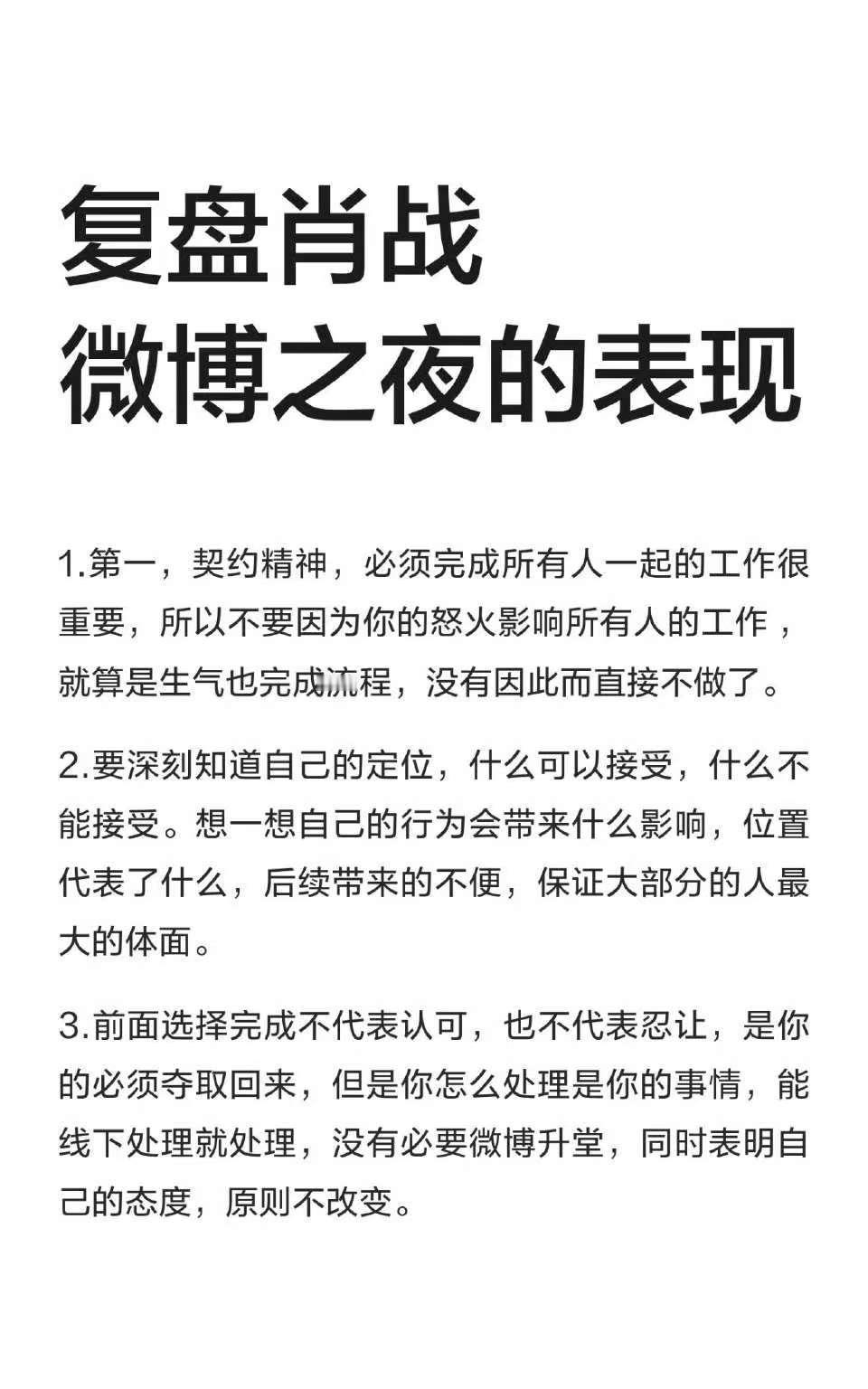 复盘肖战
微博之夜的表现

1.第一，契约精神，必须完成所有人一起的工作很重要，所以不要因为你的怒火影响所有人的工作，就算是生气也完成流程，没有因此而直接不做了。

2.要深刻知道自己的定位，什么可以接受，什么不能接受。想一想自己的行为会带来什么影响，位置代表了什么，后续带来的不便，保证大部分的人最大的体面。

3.前面选择完成不代表认可，也不代表忍让，是你的必须夺取回来，但是你怎么处理是你的事情，能线下处理就处理，没有必要微博升堂，同时表明自己的态度，原则不改变。